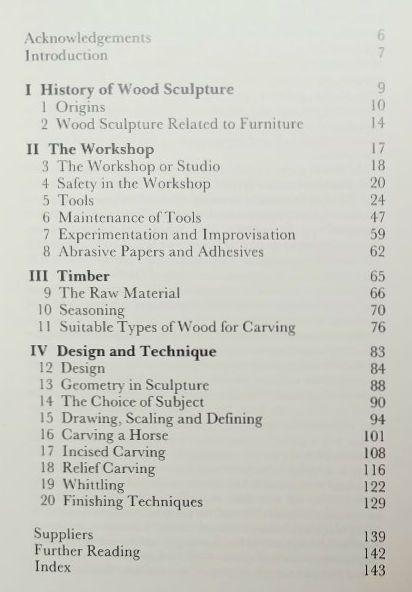 Acknowledgements 6
Introduction 7

I History of Wood Sculpture 9
1 Origins 10
2 Wood Sculpture Related to Furniture 14

II The Workshop 17
3 The Workshop or Studio 18
4 Safety in the Workshop 20
5 Tools 24
6 Maintenance of Tools 47
7 Experimentation and Improvisation 59
8 Abrasive Papers and Adhesives 62

III Timber 65
9 The Raw Material 66
10 Seasoning 70
11 Suitable Types of Wood for Carving 76

IV Design and Technique 83
12 Design 84
13 Geometry in Sculpture 88
14 The Choice of Subject 90
15 Drawing, Scaling and Defining 94
16 Carving a Horse 101
17 Incised Carving 108
18 Relief Carving 116
19 Whittling 122
20 Finishing Techniques 129

Suppliers 139
Further Reading 142
Index 143